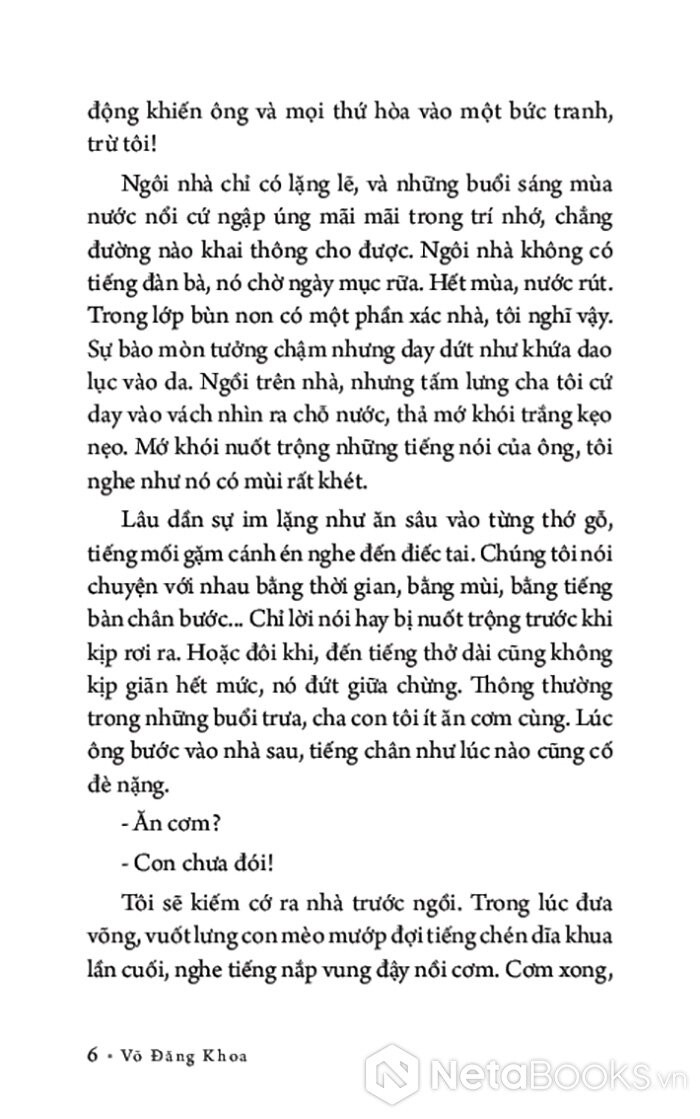 động khiến ông và mọi thứ hòa vào một bức tranh, trừ tôi!

Ngôi nhà chỉ có lặng lẽ, và những buổi sáng mùa nước nổi cứ ngập úng mãi mãi trong trí nhớ, chẳng đường nào khai thông cho được. Ngôi nhà không có tiếng đàn bà, nó chờ ngày mục rữa. Hết mùa, nước rút. Trong lớp bùn non có một phần xác nhà, tôi nghĩ vậy. Sự bào mòn tưởng chậm nhưng day dứt như khứa dao lục vào da. Ngồi trên nhà, nhưng tấm lưng cha tôi cứ day vào vách nhìn ra chỗ nước, thả mớ khói trắng kẹo nẹo. Mớ khói nuốt trọng những tiếng nói của ông, tôi nghe như nó có mùi rất khét.

Lâu dần sự im lặng như ăn sâu vào từng thớ gỗ, tiếng mối gặm cánh én nghe đến điếc tai. Chúng tôi nói chuyện với nhau bằng thời gian, bằng mùi, bằng tiếng bàn chân bước... Chỉ lời nói hay bị nuốt trọng trước khi kịp rơi ra. Hoặc đôi khi, đến tiếng thở dài cũng không kịp giãn hết mức, nó đứt giữa chừng. Thông thường trong những buổi trưa, cha con tôi ít ăn cơm cùng. Lúc ông bước vào nhà sau, tiếng chân như lúc nào cũng cố đè nặng.

- Ăn cơm?

- Con chưa đói!

Tôi sẽ kiếm cớ ra nhà trước ngồi. Trong lúc đưa võng, vuốt lưng con mèo mướp đợi tiếng chén dĩa khua lần cuối, nghe tiếng nắp vung đậy nồi cơm. Cơm xong,

6 • Võ Đăng Khoa

NetaBooks.vn